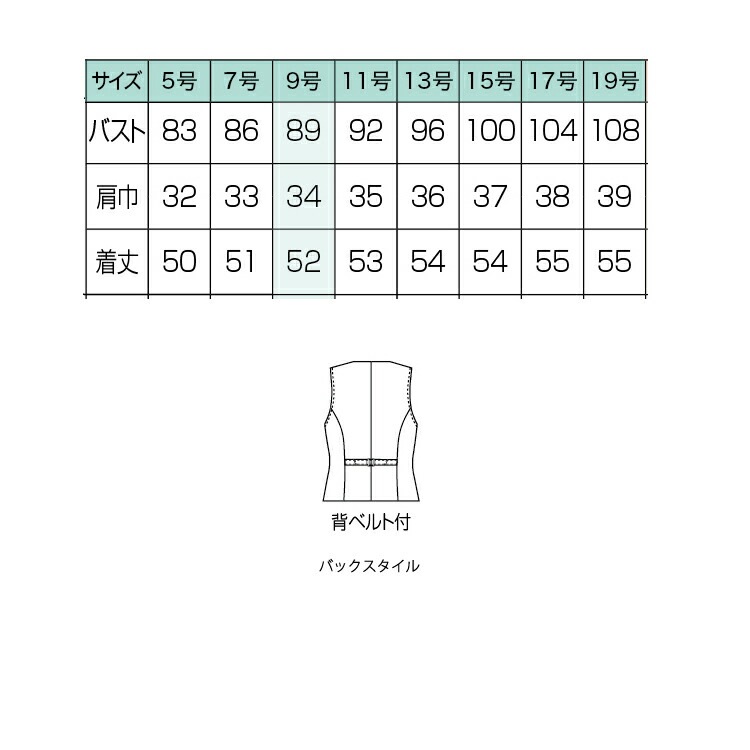 | サイズ | 5号 | 7号 | 9号 | 11号 | 13号 | 15号 | 17号 | 19号 |
|---|---|---|---|---|---|---|---|---|
| バスト | 83 | 86 | 89 | 92 | 96 | 100 | 104 | 108 |
| 肩巾 | 32 | 33 | 34 | 35 | 36 | 37 | 38 | 39 |
| 着丈 | 50 | 51 | 52 | 53 | 54 | 54 | 55 | 55 |

背ベルト付

バックスタイル